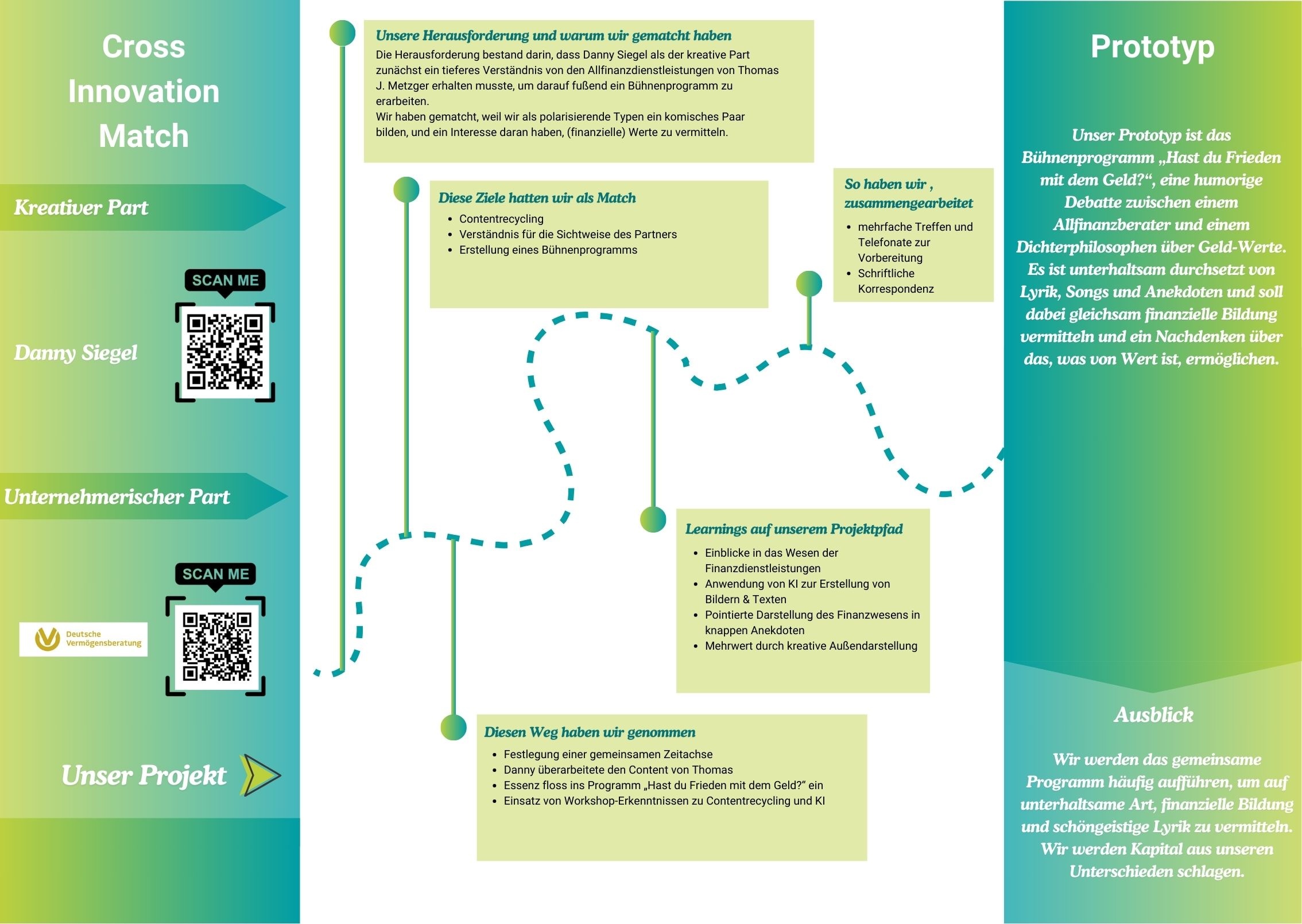 Cross Innovation Match

Kreativer Part

SCAN ME

Danny Siegel

Unternehmerischer Part

SCAN ME

Deutsche Vermögensberatung

Unser Projekt

Unsere Herausforderung und warum wir gematcht haben

Die Herausforderung bestand darin, dass Danny Siegel als der kreative Part zunächst ein tieferes Verständnis von den Allfinanzdienstleistungen von Thomas J. Metzger erhalten musste, um darauf fußend ein Bühnenprogramm zu erarbeiten.
Wir haben gematcht, weil wir als polarisierende Typen ein komisches Paar bilden, und ein Interesse daran haben, (finanzielle) Werte zu vermitteln.

Diese Ziele hatten wir als Match

- Contentrecycling
- Verständnis für die Sichtweise des Partners
- Erstellung eines Bühnenprogramms

So haben wir , zusammengearbeitet

- mehrfache Treffen und Telefonate zur Vorbereitung
- Schriftliche Korrespondenz

Learnings auf unserem Projektpfad

- Einblicke in das Wesen der Finanzdienstleistungen
- Anwendung von KI zur Erstellung von Bildern & Texten
- Pointierte Darstellung des Finanzwesens in knappen Anekdoten
- Mehrwert durch kreative Außendarstellung

Diesen Weg haben wir genommen

- Festlegung einer gemeinsamen Zeitachse
- Danny überarbeitete den Content von Thomas
- Essenz floss ins Programm „Hast du Frieden mit dem Geld?“ ein
- Einsatz von Workshop-Erkenntnissen zu Contentrecycling und KI

Prototyp

Unser Prototyp ist das Bühnenprogramm „Hast du Frieden mit dem Geld?“, eine humorige Debatte zwischen einem Allfinanzberater und einem Dichterphilosophen über Geld-Werte. Es ist unterhaltsam durchsetzt von Lyrik, Songs und Anekdoten und soll dabei gleichsam finanzielle Bildung vermitteln und ein Nachdenken über das, was von Wert ist, ermöglichen.

Ausblick

Wir werden das gemeinsame Programm häufig aufführen, um auf unterhaltsame Art, finanzielle Bildung und schöngeistige Lyrik zu vermitteln. Wir werden Kapital aus unseren Unterschieden schlagen.